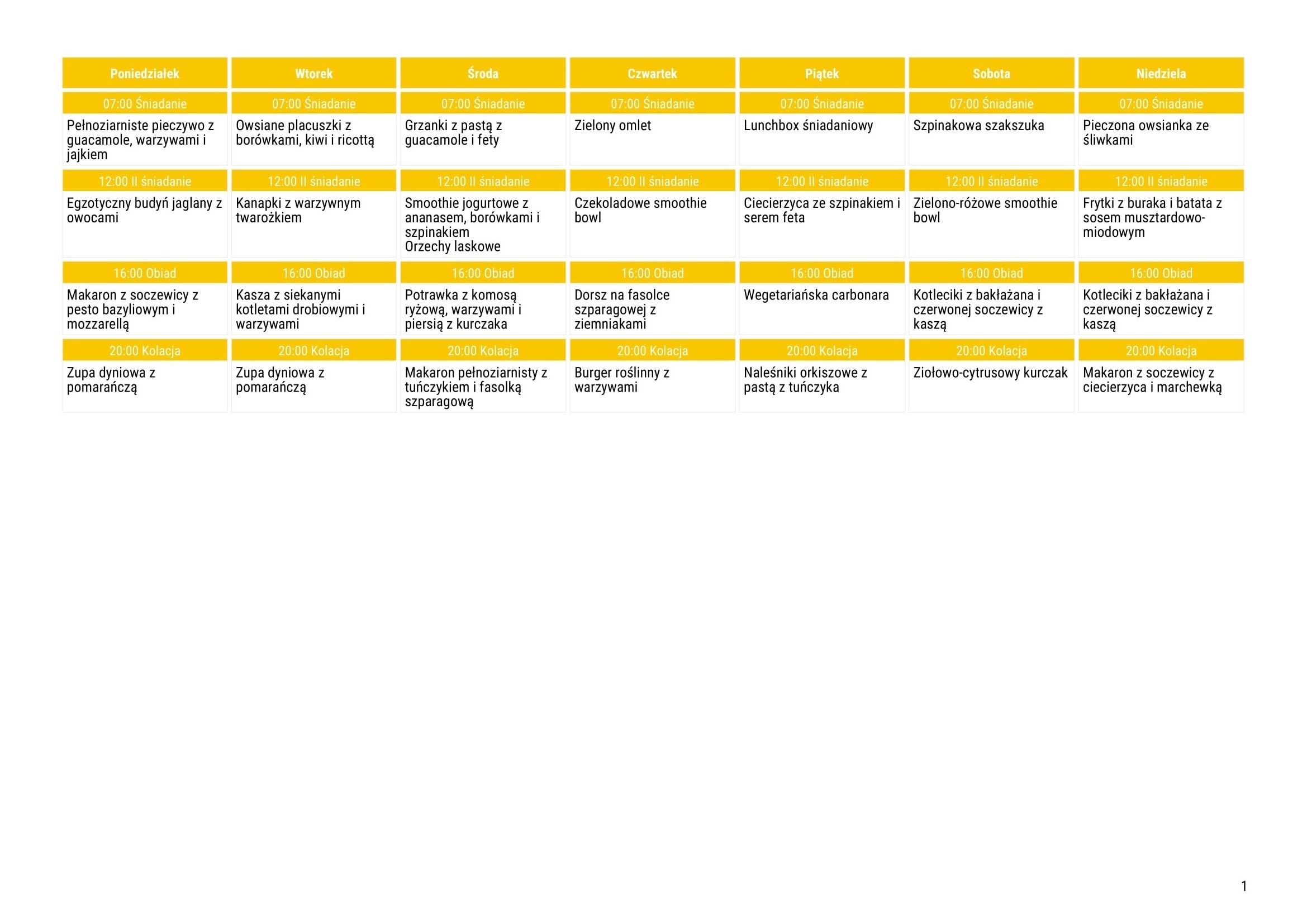 | Poniedziałek | Wtorek | Środa | Czwartek | Piątek | Sobota | Niedziela |
|---|---|---|---|---|---|---|
| 07:00 Śniadanie | 07:00 Śniadanie | 07:00 Śniadanie | 07:00 Śniadanie | 07:00 Śniadanie | 07:00 Śniadanie | 07:00 Śniadanie |
| Pełnoziarniste pieczywo z guacamole, warzywami i jajkiem | Owsiane placuszki z borówkami, kiwi i ricottą | Grzanki z pastą z guacamole i fety | Zielony omlet | Lunchbox śniadaniowy | Szpinakowa szakszuka | Pieczona owsianka ze śliwkami |
| 12:00 II śniadanie | 12:00 II śniadanie | 12:00 II śniadanie | 12:00 II śniadanie | 12:00 II śniadanie | 12:00 II śniadanie | 12:00 II śniadanie |
| Egzotyczny budyń jaglany z owocami | Kanapki z warzywnym twarożkiem | Smoothie jogurtowe z ananasem, borówkami i szpinakiem Orzechy laskowe | Czekoladowe smoothie bowl | Ciecierzyca ze szpinakiem i serem feta | Zielono-różowe smoothie bowl | Frytki z buraka i batata z sosem musztardowo-miodowym |
| 16:00 Obiad | 16:00 Obiad | 16:00 Obiad | 16:00 Obiad | 16:00 Obiad | 16:00 Obiad | 16:00 Obiad |
| Makaron z soczewicy z pesto bazyliowym i mozzarellą | Kasza z siekanymi kotletami drobiowymi i warzywami | Potrawka z komosą ryżową, warzywami i piersią z kurczaka | Dorsz na fasolce szparagowej z ziemniakami | Wegetariańska carbonara | Kotleciki z bakłażana i czerwonej soczewicy z kaszą | Kotleciki z bakłażana i czerwonej soczewicy z kaszą |
| 20:00 Kolacja | 20:00 Kolacja | 20:00 Kolacja | 20:00 Kolacja | 20:00 Kolacja | 20:00 Kolacja | 20:00 Kolacja |
| Zupa dyniowa z pomarańczą | Zupa dyniowa z pomarańczą | Makaron pełnoziarnisty z tuńczykiem i fasolką szparagową | Burger roślinny z warzywami | Naleśniki orkiszowe z pastą z tuńczyka | Ziołowo-cytrusowy kurczak | Makaron z soczewicy z ciecierzyca i marchewką |

1